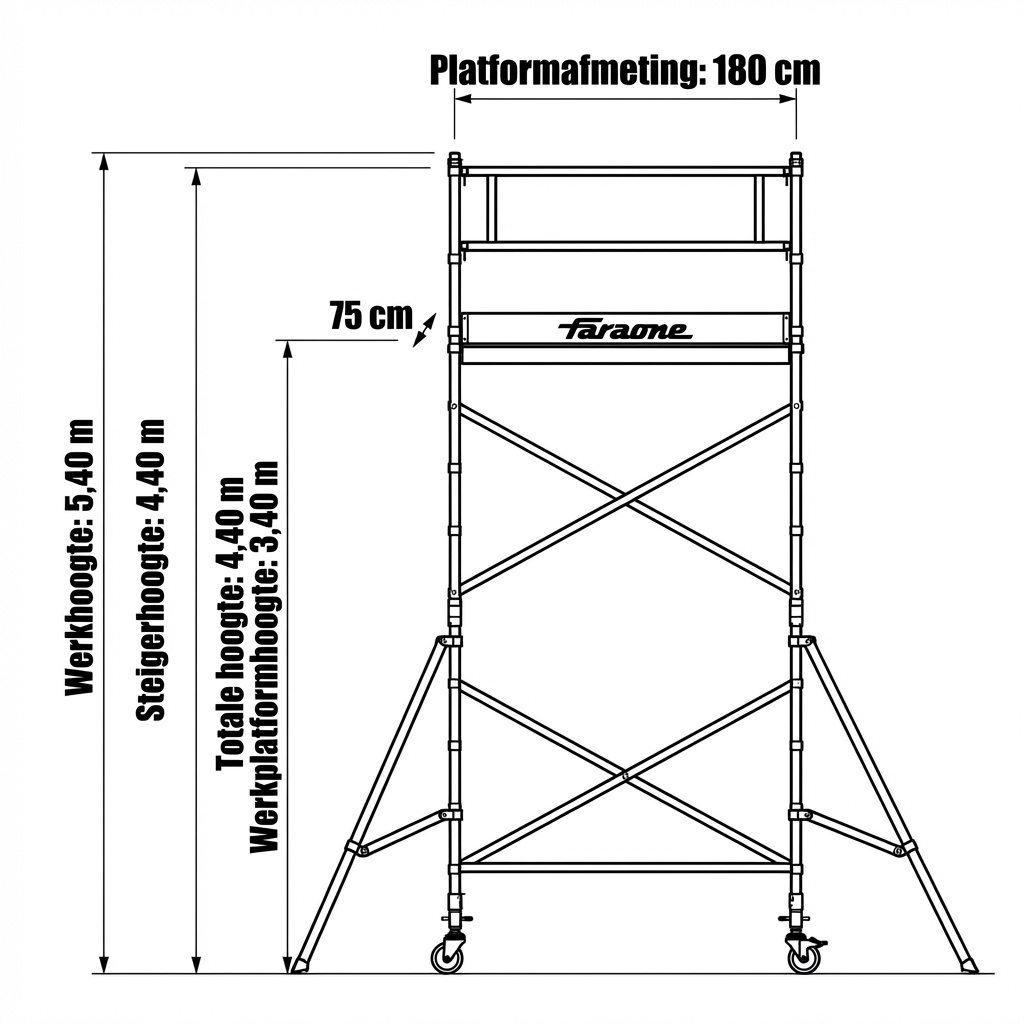 Platformafmeting: 180 cm

75 cm

Faraone

Werkhoogte: 5,40 m

Steigerhoogte: 4,40 m

Totale hoogte: 4,40 m
Werkplatformhoogte: 3,40 m